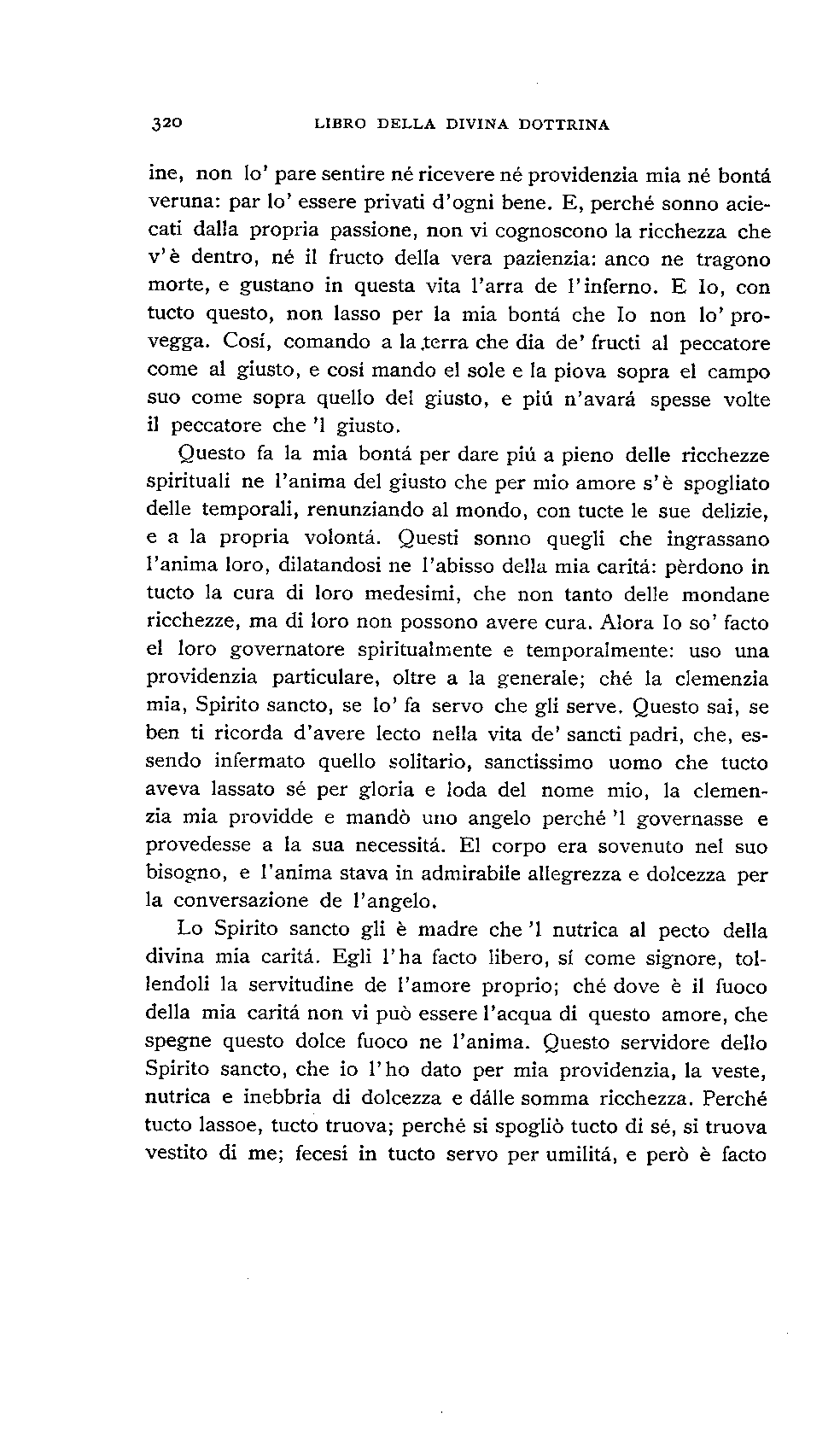 320 LIBRO DELLA DIVINA DOTTRINA

ine, non lo' pare sentire né ricevere né providenzia mia né bontá veruna: par lo' essere privati d'ogni bene. E, perché sonno aciecati dalla propria passione, non vi cognoscono la ricchezza che v'è dentro, né il fructo della vera pazienzia: anco ne tragono morte, e gustano in questa vita l'arra de l'inferno. E Io, con tucto questo, non lasso per la mia bontá che Io non lo' provegga. Cosí, comando a la terra che dia de' fructi al peccatore come al giusto, e cosí mando el sole e la piova sopra el campo suo come sopra quello del giusto, e piú n'avará spesse volte il peccatore che 'l giusto.

Questo fa la mia bontá per dare piú a pieno delle ricchezze spirituali ne l'anima del giusto che per mio amore s'è spogliato delle temporali, renunziando al mondo, con tucte le sue delizie, e a la propria volontá. Questi sonno quegli che ingrassano l'anima loro, dilatandosi ne l'abisso della mia caritá: pèrdono in tucto la cura di loro medesimi, che non tanto delle mondane ricchezze, ma di loro non possono avere cura. Alora Io so' facto el loro governatore spiritualmente e temporalmente: uso una providenzia particulare, oltre a la generale; ché la clemenzia mia, Spirito sancto, se lo' fa servo che gli serve. Questo sai, se ben ti ricorda d'avere lecto nella vita de' sancti padri, che, essendo infermato quello solitario, sanctissimo uomo che tucto aveva lassato sé per gloria e loda del nome mio, la clemenzia mia providde e mandò uno angelo perché 'l governasse e provedesse a la sua necessitá. El corpo era sovenuto nel suo bisogno, e l'anima stava in admirabile allegrezza e dolcezza per la conversazione de l'angelo.

Lo Spirito sancto gli è madre che 'l nutrica al pecto della divina mia caritá. Egli l'ha facto libero, sí come signore, tollendoli la servitudine de l'amore proprio; ché dove è il fuoco della mia caritá non vi può essere l'acqua di questo amore, che spegne questo dolce fuoco ne l'anima. Questo servidore dello Spirito sancto, che io l'ho dato per mia providenzia, la veste, nutrica e inebbria di dolcezza e dálle somma ricchezza. Perché tucto lassoe, tucto truova; perché si spogliò tucto di sé, si truova vestito di me; fecesi in tucto servo per umilitá, e però è facto